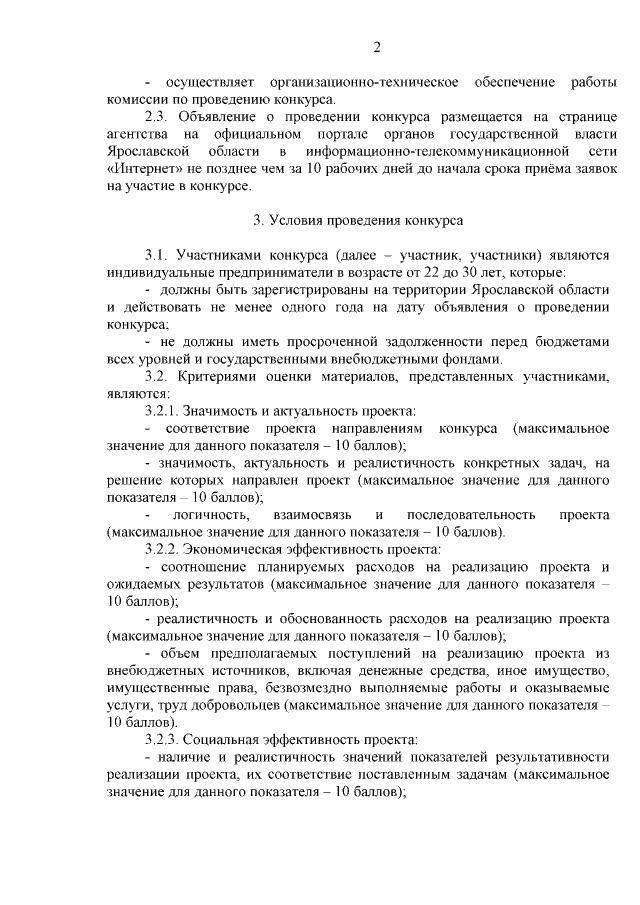 2

- осуществляет организационно-техническое обеспечение работы комиссии по проведению конкурса.

2.3. Объявление о проведении конкурса размещается на странице агентства на официальном портале органов государственной власти Ярославской области в информационно-телекоммуникационной сети «Интернет» не позднее чем за 10 рабочих дней до начала срока приёма заявок на участие в конкурсе.

3. Условия проведения конкурса

3.1. Участниками конкурса (далее – участник, участники) являются индивидуальные предприниматели в возрасте от 22 до 30 лет, которые:

- должны быть зарегистрированы на территории Ярославской области и действовать не менее одного года на дату объявления о проведении конкурса;

- не должны иметь просроченной задолженности перед бюджетами всех уровней и государственными внебюджетными фондами.

3.2. Критериями оценки материалов, представленных участниками, являются:

3.2.1. Значимость и актуальность проекта:

- соответствие проекта направлениям конкурса (максимальное значение для данного показателя – 10 баллов);

- значимость, актуальность и реалистичность конкретных задач, на решение которых направлен проект (максимальное значение для данного показателя – 10 баллов);

- логичность, взаимосвязь и последовательность проекта (максимальное значение для данного показателя – 10 баллов).

3.2.2. Экономическая эффективность проекта:

- соотношение планируемых расходов на реализацию проекта и ожидаемых результатов (максимальное значение для данного показателя – 10 баллов);

- реалистичность и обоснованность расходов на реализацию проекта (максимальное значение для данного показателя – 10 баллов);

- объем предполагаемых поступлений на реализацию проекта из внебюджетных источников, включая денежные средства, иное имущество, имущественные права, безвозмездно выполняемые работы и оказываемые услуги, труд добровольцев (максимальное значение для данного показателя – 10 баллов).

3.2.3. Социальная эффективность проекта:

- наличие и реалистичность значений показателей результативности реализации проекта, их соответствие поставленным задачам (максимальное значение для данного показателя – 10 баллов);